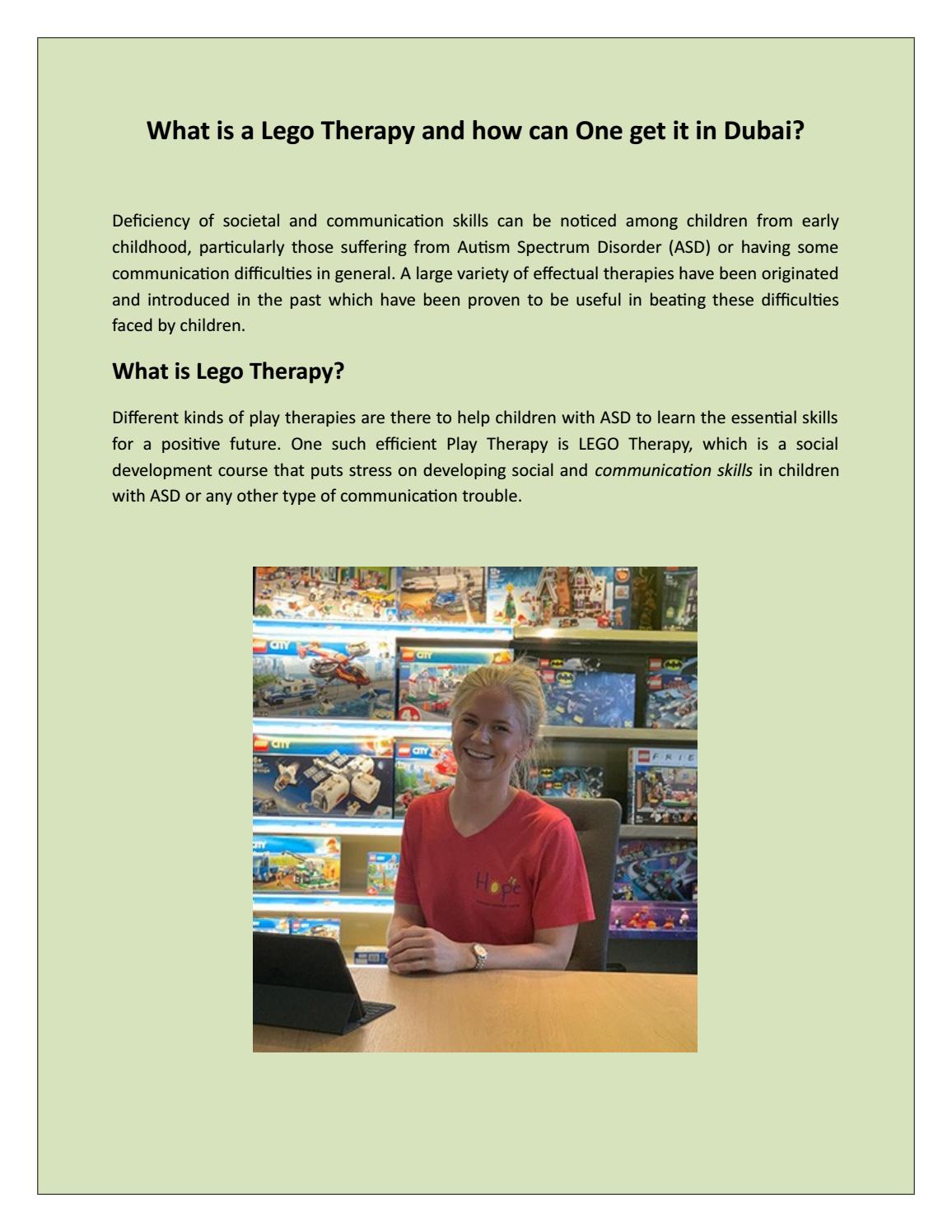 What is a Lego Therapy and how can One get it in Dubai?

Deficiency of societal and communication skills can be noticed among children from early childhood, particularly those suffering from Autism Spectrum Disorder (ASD) or having some communication difficulties in general. A large variety of effectual therapies have been originated and introduced in the past which have been proven to be useful in beating these difficulties faced by children.

What is Lego Therapy?

Different kinds of play therapies are there to help children with ASD to learn the essential skills for a positive future. One such efficient Play Therapy is LEGO Therapy, which is a social development course that puts stress on developing social and communication skills in children with ASD or any other type of communication trouble.

CITY

CITY

CITY

CITY

FRIE

Hope